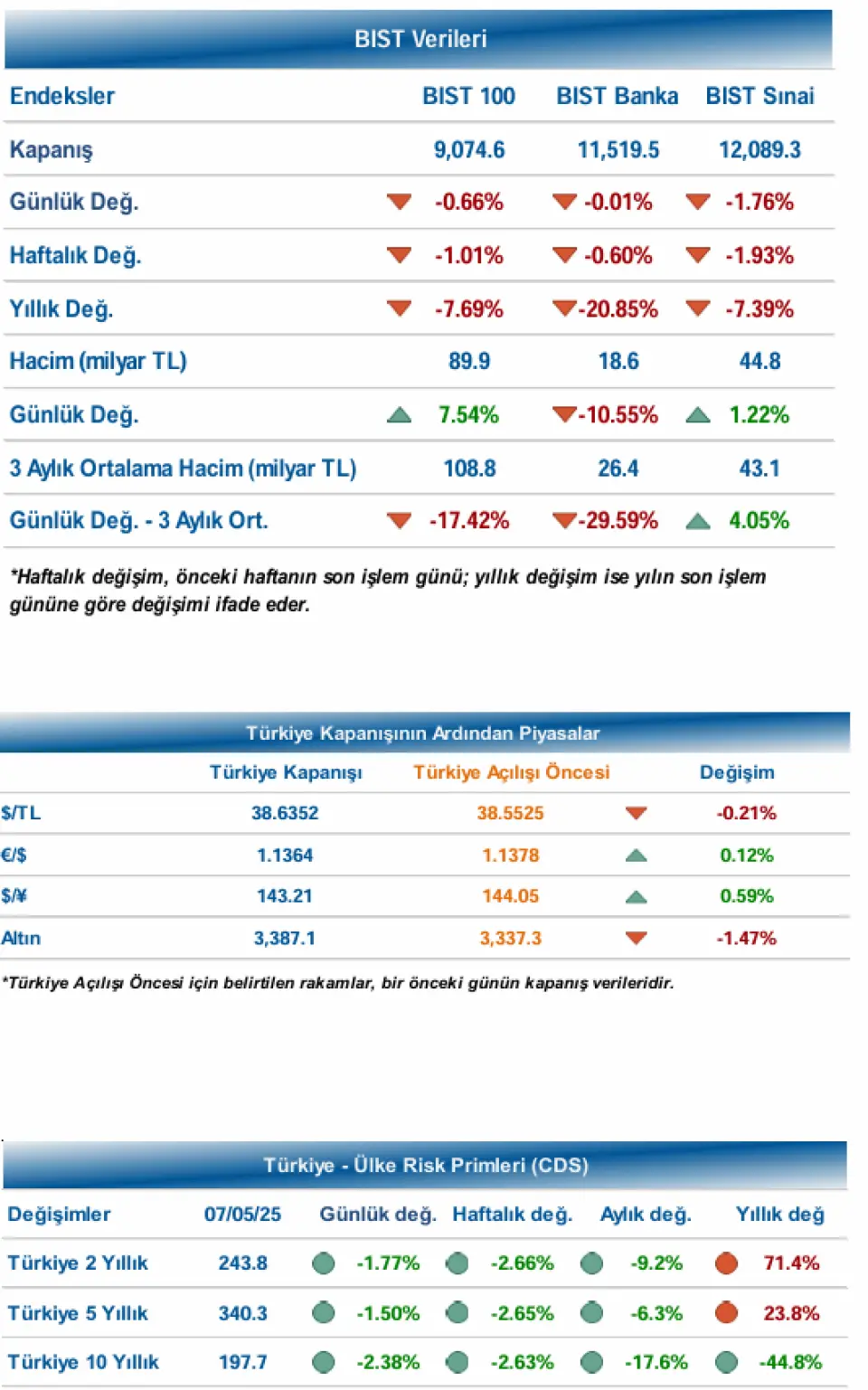 BIST Verileri

| Endeksler | BIST 100 | BIST Banka | BIST Sınai |
|---|---|---|---|
| Kapanış | 9,074.6 | 11,519.5 | 12,089.3 |
| Günlük Değ. | -0.66% | -0.01% | -1.76% |
| Haftalık Değ. | -1.01% | -0.60% | -1.93% |
| Yıllık Değ. | -7.69% | -20.85% | -7.39% |
| Hacim (milyar TL) | 89.9 | 18.6 | 44.8 |
| Günlük Değ. | 7.54% | -10.55% | 1.22% |
| 3 Aylık Ortalama Hacim (milyar TL) | 108.8 | 26.4 | 43.1 |
| Günlük Değ. - 3 Aylık Ort. | -17.42% | -29.59% | 4.05% |

*Haftalık değişim, önceki haftanın son işlem günü; yıllık değişim ise yılın son işlem gününe göre değişimi ifade eder.

Türkiye Kapanışının Ardından Piyasalar

| | Türkiye Kapanışı | Türkiye Açılışı Öncesi | Değişim |
|---|---|---|---|
| $/TL | 38.6352 | 38.5525 | -0.21% |
| €/$ | 1.1364 | 1.1378 | 0.12% |
| $/¥ | 143.21 | 144.05 | 0.59% |
| Altın | 3,387.1 | 3,337.3 | -1.47% |

*Türkiye Açılışı Öncesi için belirtilen rakamlar, bir önceki günün kapanış verileridir.

Türkiye - Ülke Risk Primleri (CDS)

| Değişimler | 07/05/25 | Günlük değ. | Haftalık değ. | Aylık değ. | Yıllık değ |
|---|---|---|---|---|---|
| Türkiye 2 Yıllık | 243.8 | -1.77% | -2.66% | -9.2% | 71.4% |
| Türkiye 5 Yıllık | 340.3 | -1.50% | -2.65% | -6.3% | 23.8% |
| Türkiye 10 Yıllık | 197.7 | -2.38% | -2.63% | -17.6% | -44.8% |